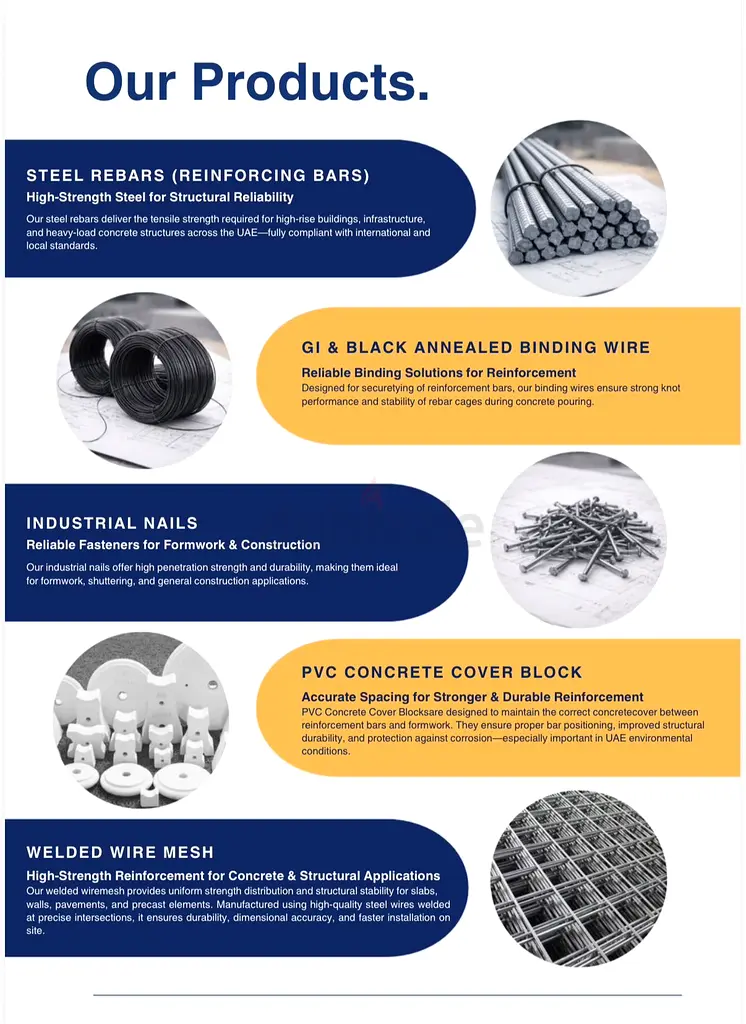 Our Products.

STEEL REBARS (REINFORCING BARS)
High-Strength Steel for Structural Reliability
Our steel rebars deliver the tensile strength required for high-rise buildings, infrastructure, and heavy-load concrete structures across the UAE—fully compliant with international and local standards.

GI & BLACK ANNEALED BINDING WIRE
Reliable Binding Solutions for Reinforcement
Designed for securetying of reinforcement bars, our binding wires ensure strong knot performance and stability of rebar cages during concrete pouring.

INDUSTRIAL NAILS
Reliable Fasteners for Formwork & Construction
Our industrial nails offer high penetration strength and durability, making them ideal for formwork, shuttering, and general construction applications.

PVC CONCRETE COVER BLOCK
Accurate Spacing for Stronger & Durable Reinforcement
PVC Concrete Cover Blocksare designed to maintain the correct concretecover between reinforcement bars and formwork. They ensure proper bar positioning, improved structural durability, and protection against corrosion—especially important in UAE environmental conditions.

WELDED WIRE MESH
High-Strength Reinforcement for Concrete & Structural Applications
Our welded wiremesh provides uniform strength distribution and structural stability for slabs, walls, pavements, and precast elements. Manufactured using high-quality steel wires welded at precise intersections, it ensures durability, dimensional accuracy, and faster installation on site.